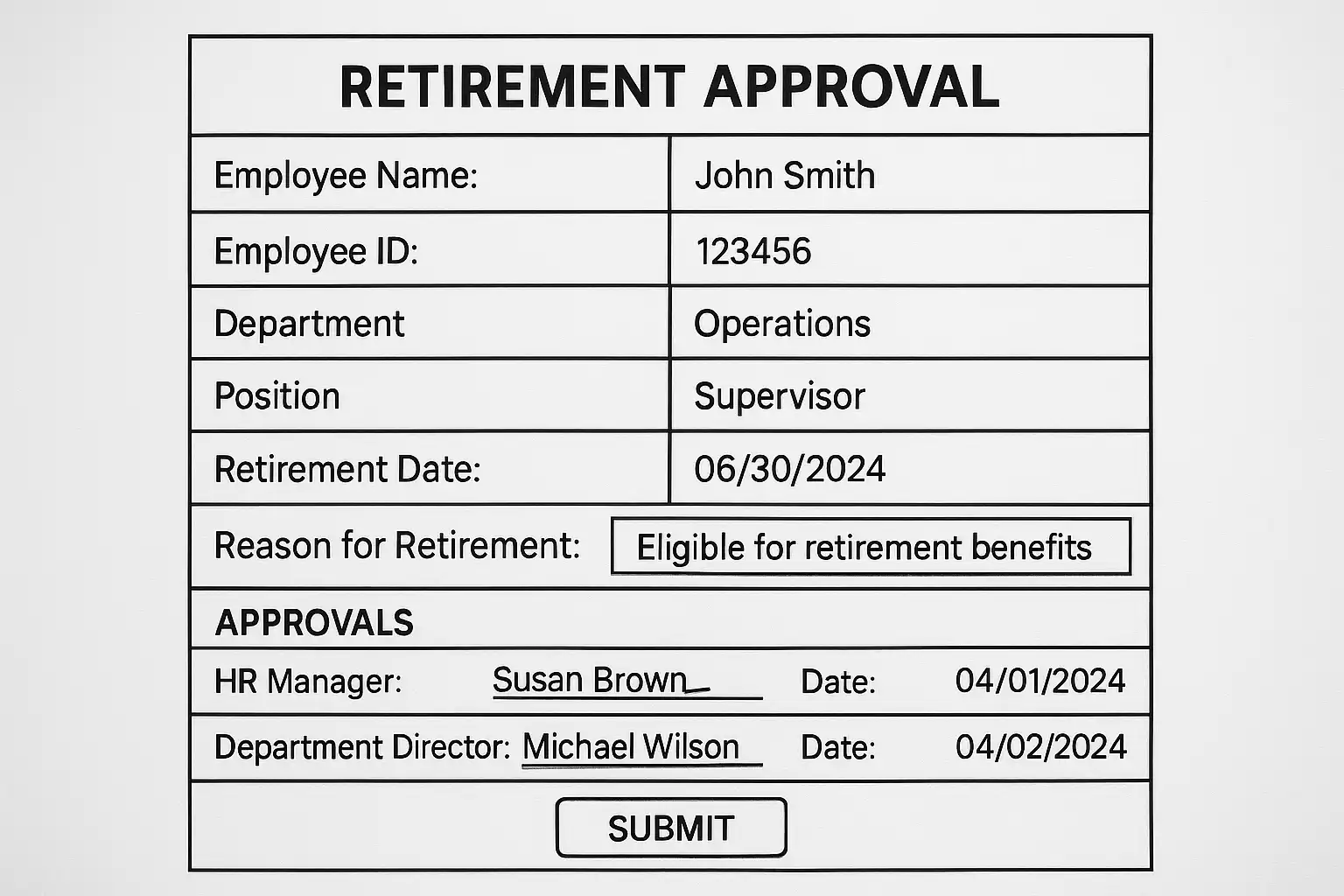 RETIREMENT APPROVAL

| Employee Name: | John Smith |
|---|---|
| Employee ID: | 123456 |
| Department | Operations |
| Position | Supervisor |
| Retirement Date: | 06/30/2024 |

Reason for Retirement: Eligible for retirement benefits

APPROVALS

HR Manager: Susan Brown Date: 04/01/2024

Department Director: Michael Wilson Date: 04/02/2024

SUBMIT